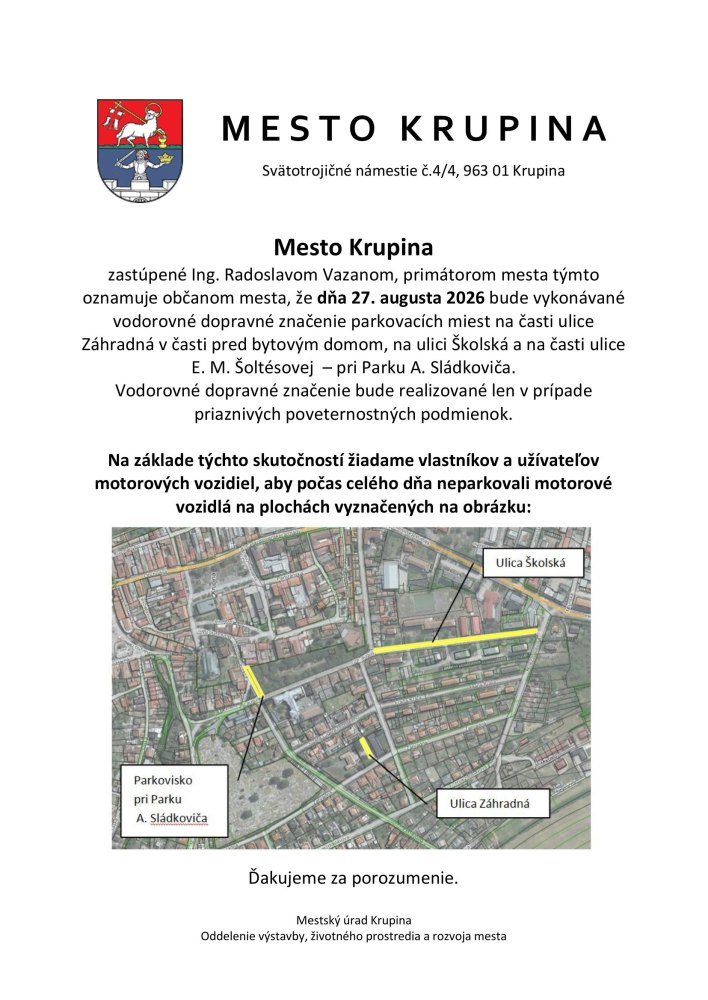 MESTO KRUPINA

Svätotrojičné námestie č.4/4, 963 01 Krupina

Mesto Krupina

zastúpené Ing. Radoslavom Vazanom, primátorom mesta týmto oznamuje občanom mesta, že dňa 27. augusta 2026 bude vykonávané vodorovné dopravné značenie parkovacích miest na časti ulice Záhradná v časti pred bytovým domom, na ulici Školská a na časti ulice E. M. Šoltésovej – pri Parku A. Sládkoviča.
Vodorovné dopravné značenie bude realizované len v prípade priaznivých poveternostných podmienok.

Na základe týchto skutočností žiadame vlastníkov a užívateľov motorových vozidiel, aby počas celého dňa neparkovali motorové vozidlá na plochách vyznačených na obrázku:

Ulica Školská

Parkovisko pri Parku A. Sládkoviča

Ulica Záhradná

Ďakujeme za porozumenie.

Mestský úrad Krupina
Oddelenie výstavby, životného prostredia a rozvoja mesta